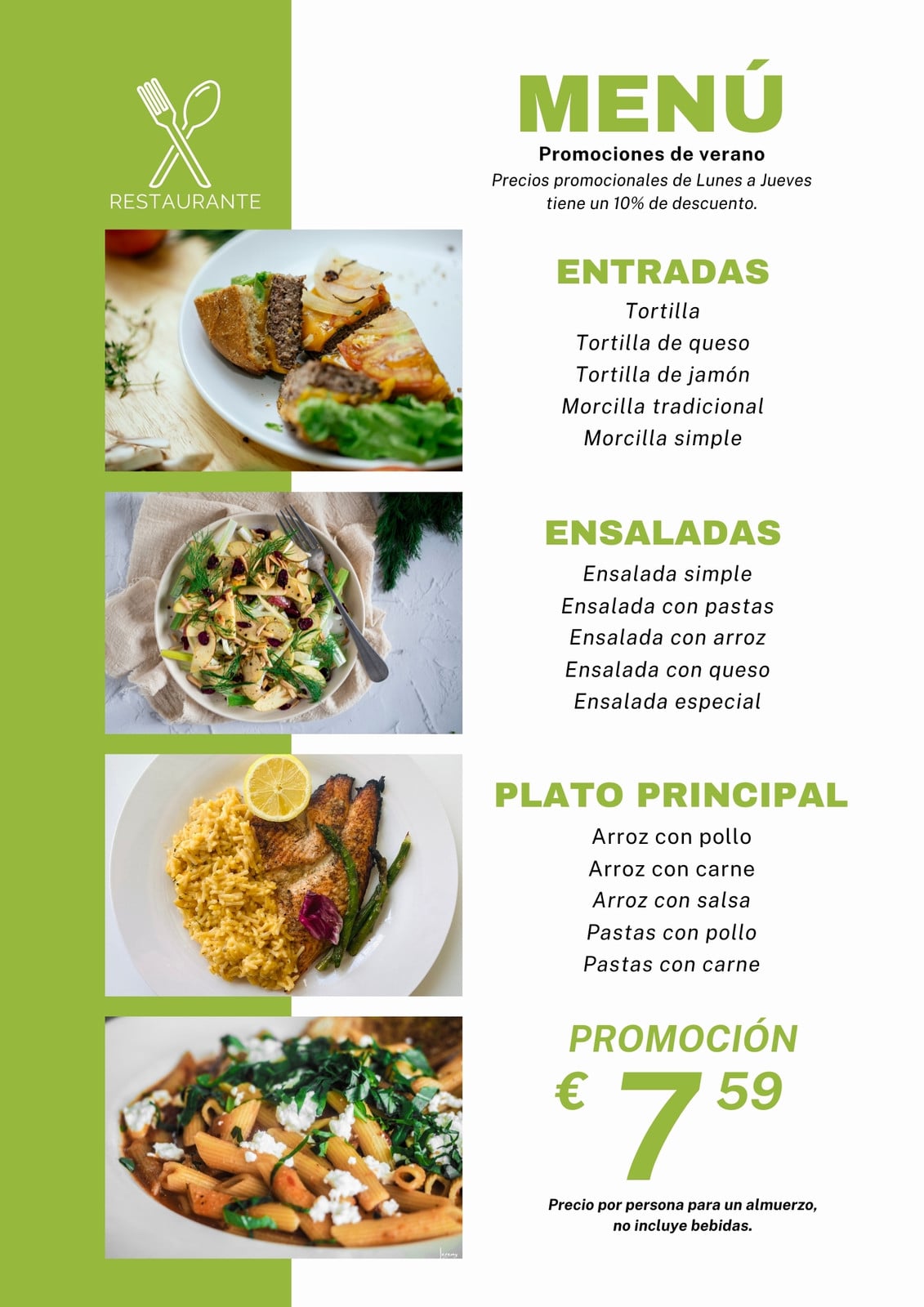 RESTAURANTE

MENÚ

Promociones de verano

Precios promocionales de Lunes a Jueves tiene un 10% de descuento.

ENTRADAS

Tortilla

Tortilla de queso

Tortilla de jamón

Morcilla tradicional

Morcilla simple

ENSALADAS

Ensalada simple

Ensalada con pastas

Ensalada con arroz

Ensalada con queso

Ensalada especial

PLATO PRINCIPAL

Arroz con pollo

Arroz con carne

Arroz con salsa

Pastas con pollo

Pastas con carne

PROMOCIÓN

€ 7 59

Precio por persona para un almuerzo, no incluye bebidas.